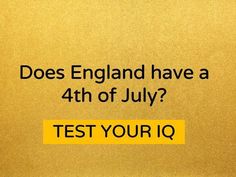 Does England have a 4th of July?

TEST YOUR IQ